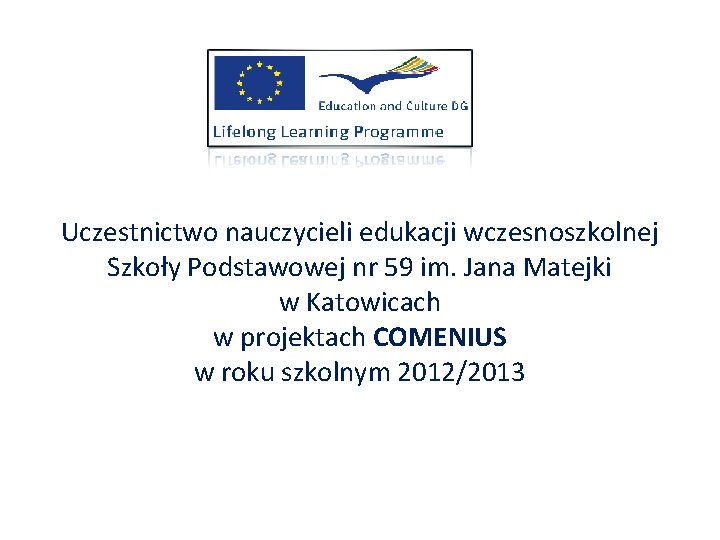 Education and Culture DG

Lifelong Learning Programme

Uczestnictwo nauczycieli edukacji wczesnoszkolnej
Szkoły Podstawowej nr 59 im. Jana Matejki
w Katowicach
w projektach COMENIUS
w roku szkolnym 2012/2013